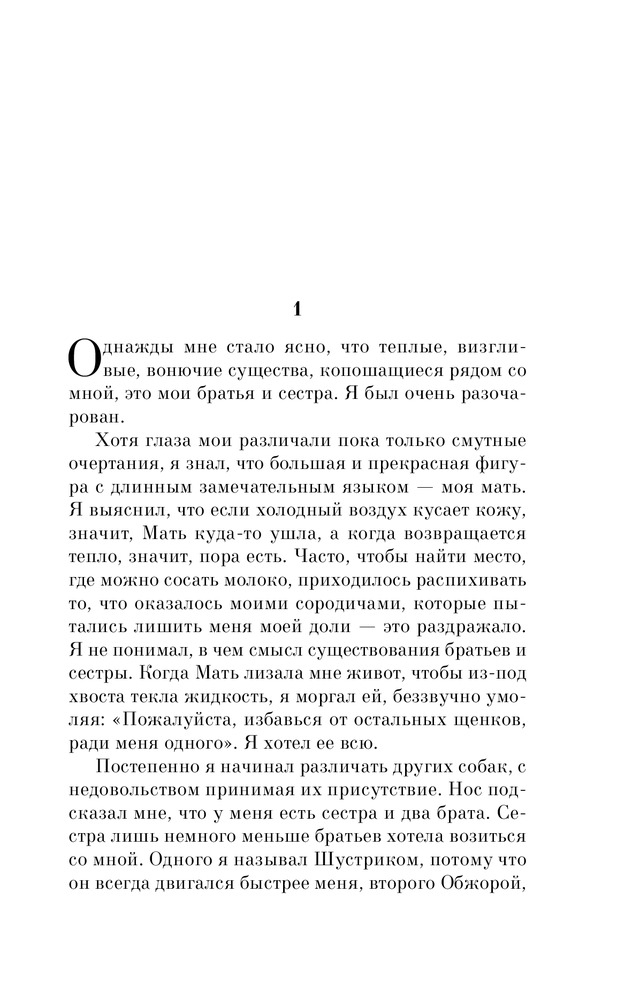 1

Однажды мне стало ясно, что теплые, визгливые, вонючие существа, копошащиеся рядом со мной, это мои братья и сестра. Я был очень разочарован.

Хотя глаза мои различали пока только смутные очертания, я знал, что большая и прекрасная фигура с длинным замечательным языком — моя мать. Я выяснил, что если холодный воздух кусает кожу, значит, Мать куда-то ушла, а когда возвращается тепло, значит, пора есть. Часто, чтобы найти место, где можно сосать молоко, приходилось распихивать то, что оказалось моими сородичами, которые пытались лишить меня моей доли — это раздражало. Я не понимал, в чем смысл существования братьев и сестры. Когда Мать лизала мне живот, чтобы из-под хвоста текла жидкость, я моргал ей, беззвучно умоляя: «Пожалуйста, избавься от остальных щенков, ради меня одного». Я хотел ее всю.

Постепенно я начинал различать других собак, с недовольством принимая их присутствие. Нос подсказал мне, что у меня есть сестра и два брата. Сестра лишь немного меньше братьев хотела возиться со мной. Одного я называл Шустриком, потому что он всегда двигался быстрее меня, второго Обжорой,